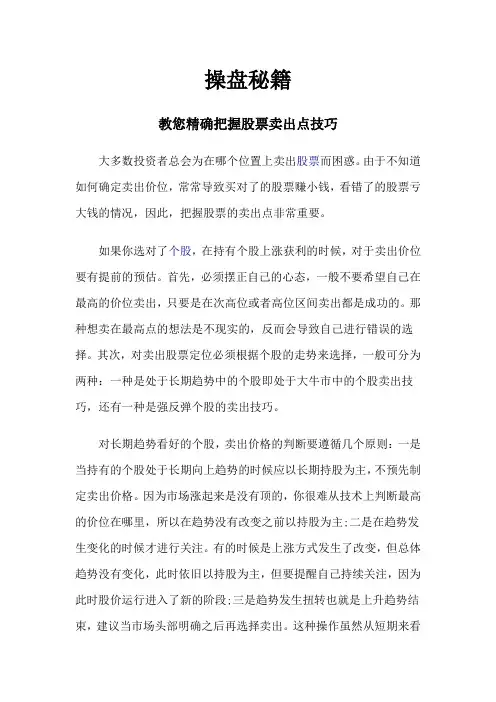 操盘秘籍

教您精确把握股票卖出点技巧

大多数投资者总会为在哪个位置上卖出股票而困惑。由于不知道如何确定卖出价位，常常导致买对了的股票赚小钱，看错了的股票亏大钱的情况，因此，把握股票的卖出点非常重要。

如果你选对了个股，在持有个股上涨获利的时候，对于卖出价位要有提前的预估。首先，必须摆正自己的心态，一般不要希望自己在最高的价位卖出，只要是在次高位或者高位区间卖出都是成功的。那种想卖在最高点的想法是不现实的，反而会导致自己进行错误的选择。其次，对卖出股票定位必须根据个股的走势来选择，一般可分为两种：一种是处于长期趋势中的个股即处于大牛市中的个股卖出技巧，还有一种是强反弹个股的卖出技巧。

对长期趋势看好的个股，卖出价格的判断要遵循几个原则：一是当持有的个股处于长期向上趋势的时候应以长期持股为主，不预先制定卖出价格。因为市场涨起来是没有顶的，你很难从技术上判断最高的价位在哪里，所以在趋势没有改变之前以持股为主；二是在趋势发生变化的时候才进行关注。有的时候是上涨方式发生了改变，但总体趋势没有变化，此时依旧以持股为主，但要提醒自己持续关注，因为此时股价运行进入了新的阶段；三是趋势发生扭转也就是上升趋势结束，建议当市场头部明确之后再选择卖出。这种操作虽然从短期来看